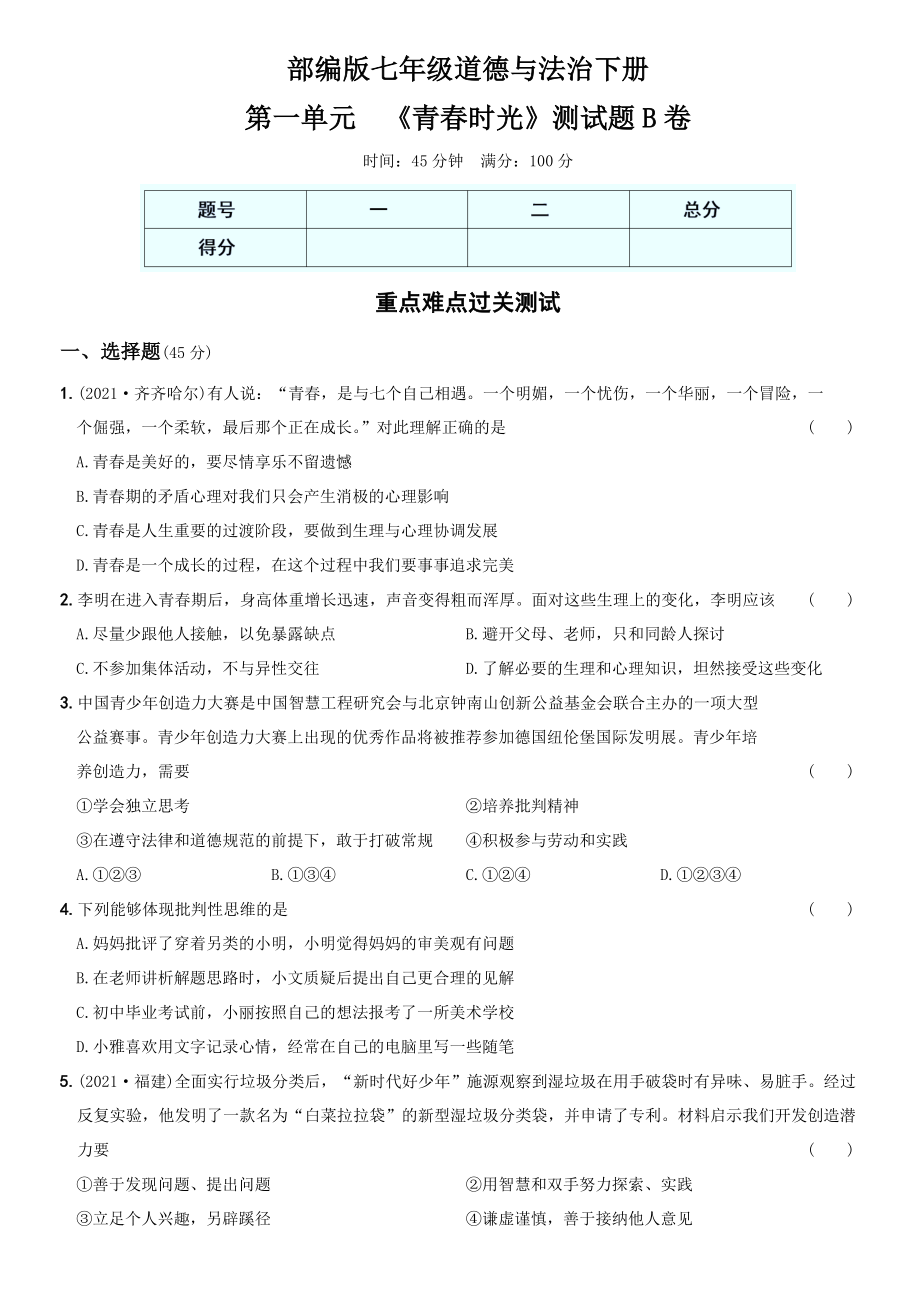 部编版七年级道德与法治下册

第一单元　《青春时光》测试题 B 卷

时间：45 分钟　满分：100 分

| 题号 | 一 | 二 | 总分 |
|---|---|---|---|
| 得分 | | | |

重点难点过关测试

一、选择题(45 分)

1. (2021·齐齐哈尔)有人说：“青春，是与七个自己相遇。一个明媚，一个忧伤，一个华丽，一个冒险，一个倔强，一个柔软，最后那个正在成长。”对此理解正确的是　(　)

A.青春是美好的，要尽情享乐不留遗憾

B.青春期的矛盾心理对我们只会产生消极的心理影响

C.青春是人生重要的过渡阶段，要做到生理与心理协调发展

D.青春是一个成长的过程，在这个过程中我们要事事追求完美

2. 李明在进入青春期后，身高体重增长迅速，声音变得粗而浑厚。面对这些生理上的变化，李明应该　(　)

A.尽量少跟他人接触，以免暴露缺点

B.避开父母、老师，只和同龄人探讨

C.不参加集体活动，不与异性交往

D.了解必要的生理和心理知识，坦然接受这些变化

3. 中国青少年创造力大赛是中国智慧工程研究会与北京钟南山创新公益基金会联合主办的一项大型公益赛事。青少年创造力大赛上出现的优秀作品将被推荐参加德国纽伦堡国际发明展。青少年培养创造力，需要　(　)

①学会独立思考

②培养批判精神

③在遵守法律和道德规范的前提下，敢于打破常规

④积极参与劳动和实践

A.①②③　B.①③④　C.①②④　D.①②③④

4. 下列能够体现批判性思维的是　(　)

A.妈妈批评了穿着另类的小明，小明觉得妈妈的审美观有问题

B.在老师讲解解题思路时，小文质疑后提出自己更合理的见解

C.初中毕业考试前，小丽按照自己的想法报考了一所美术学校

D.小雅喜欢用文字记录心情，经常在自己的电脑里写一些随笔

5. (2021·福建)全面实行垃圾分类后，“新时代好少年”施源观察到湿垃圾在用手破袋时有异味、易脏手。经过反复实验，他发明了一款名为“白菜拉拉袋”的新型湿垃圾分类袋，并申请了专利。材料启示我们开发创造潜力要　(　)

①善于发现问题、提出问题

②用智慧和双手努力探索、实践

③立足个人兴趣，另辟蹊径

④谦虚谨慎，善于接纳他人意见